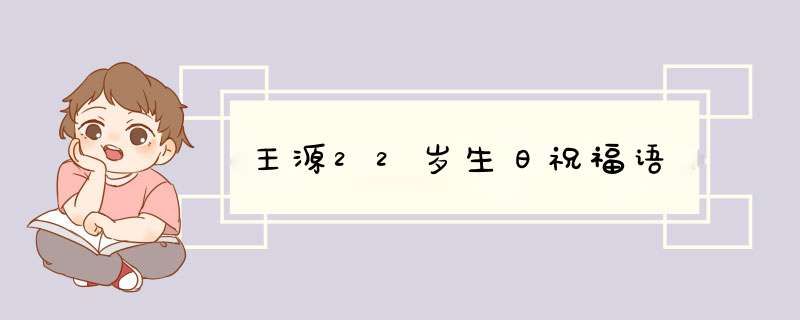 王源22岁生日祝福语